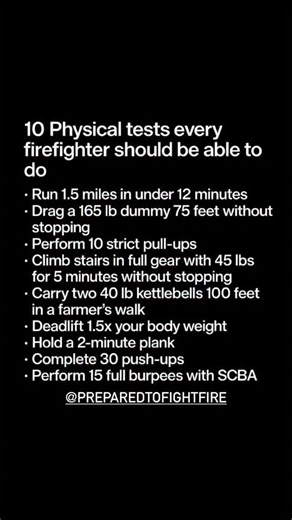 10 Physical tests every firefighter should be able to do

· Run 1.5 miles in under 12 minutes
· Drag a 165 lb dummy 75 feet without stopping
· Perform 10 strict pull-ups
· Climb stairs in full gear with 45 lbs for 5 minutes without stopping
· Carry two 40 lb kettlebells 100 feet in a farmer's walk
· Deadlift 1.5x your body weight
· Hold a 2-minute plank
· Complete 30 push-ups
· Perform 15 full burpees with SCBA

@PREPAREDTOFIGHTFIRE